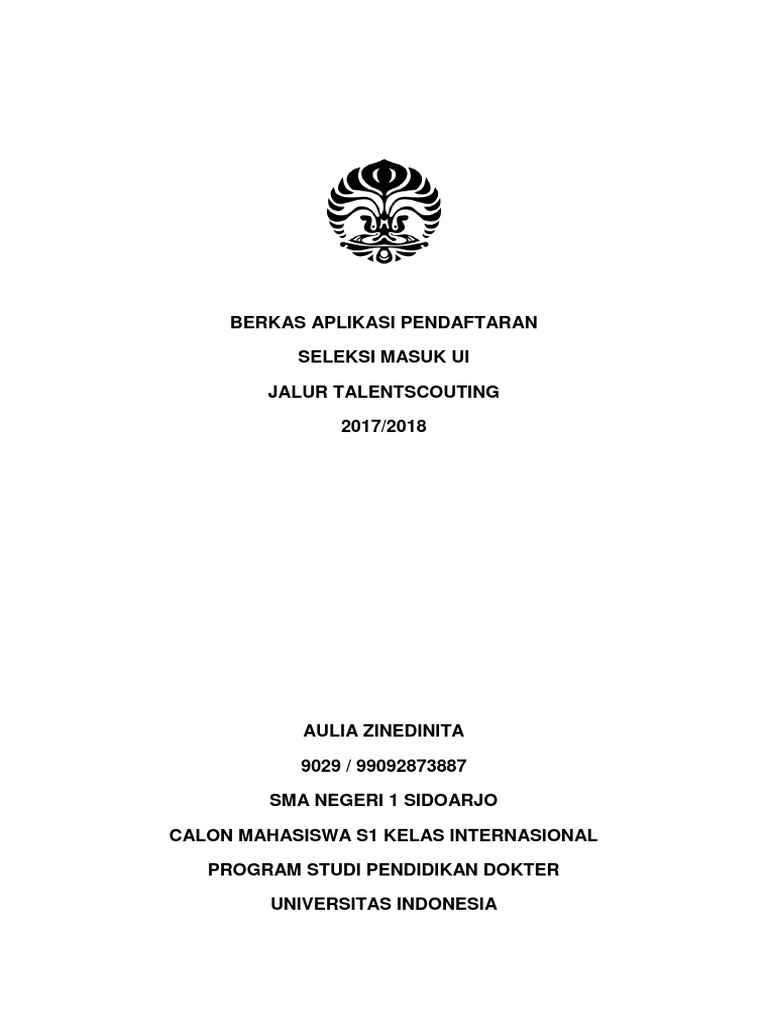 BERKAS APLIKASI PENDAFTARAN
SELEKSI MASUK UI
JALUR TALENTSCOUTING
2017/2018

AULIA ZINEDINITA
9029 / 99092873887
SMA NEGERI 1 SIDOARJO
CALON MAHASISWA S1 KELAS INTERNASIONAL
PROGRAM STUDI PENDIDIKAN DOKTER
UNIVERSITAS INDONESIA